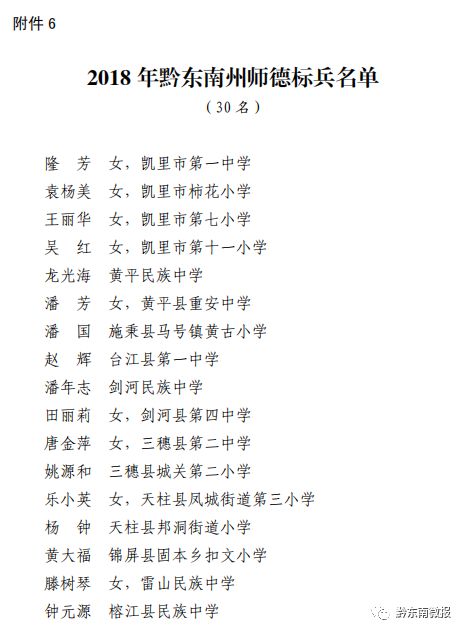 附件 6

2018 年黔东南州师德标兵名单

（30 名）

隆 芳 女，凯里市第一中学

袁杨美 女，凯里市柿花小学

王丽华 女，凯里市第七小学

吴 红 女，凯里市第十一小学

龙光海 黄平民族中学

潘 芳 女，黄平县重安中学

潘 国 施秉县马号镇黄古小学

赵 辉 台江县第一中学

潘年志 剑河民族中学

田丽莉 女，剑河县第四中学

唐金萍 女，三穗县第二中学

姚源和 三穗县城关第二小学

乐小英 女，天柱县凤城街道第三小学

杨 钟 天柱县邦洞街道小学

黄大福 锦屏县固本乡扣文小学

滕树琴 女，雷山民族中学

钟元源 榕江县民族中学

黔东南微报